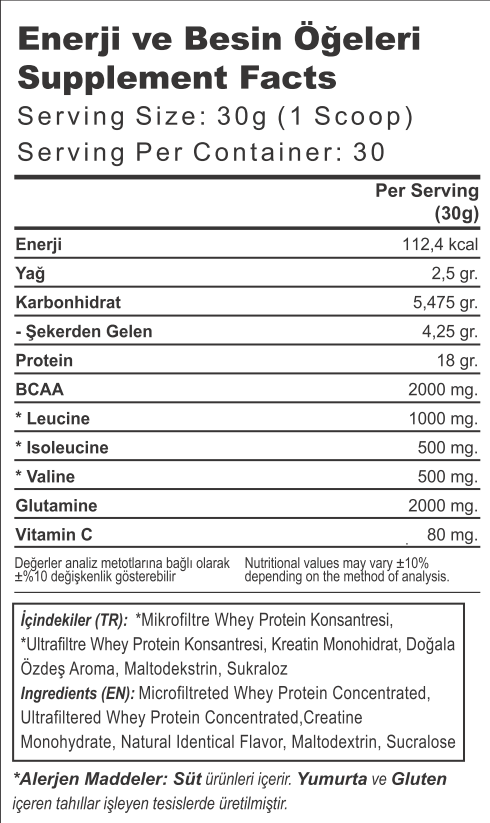 Enerji ve Besin Öğeleri
Supplement Facts
Serving Size: 30g (1 Scoop)
Serving Per Container: 30

| | Per Serving (30g) |
|---|---|
| Enerji | 112,4 kcal |
| Yağ | 2,5 gr. |
| Karbonhidrat | 5,475 gr. |
| - Şekerden Gelen | 4,25 gr. |
| Protein | 18 gr. |
| BCAA | 2000 mg. |
| * Leucine | 1000 mg. |
| * Isoleucine | 500 mg. |
| * Valine | 500 mg. |
| Glutamine | 2000 mg. |
| Vitamin C | 80 mg. |

Değerler analiz metotlarına bağlı olarak ±%10 değişkenlik gösterebilir

Nutritional values may vary ±10% depending on the method of analysis.

İçindekiler (TR): *Mikrofiltre Whey Protein Konsantresi, *Ultrafiltre Whey Protein Konsantresi, Kreatin Monohidrat, Doğala Özdeş Aroma, Maltodekstrin, Sukraloz
Ingredients (EN): Microfiltreted Whey Protein Concentrated, Ultrafiltered Whey Protein Concentrated,Creatine Monohydrate, Natural Identical Flavor, Maltodextrin, Sucralose

*Alerjen Maddeler: Süt ürünleri içerir. Yumurta ve Gluten içeren tahıllar işleyen tesislerde üretilmiştir.